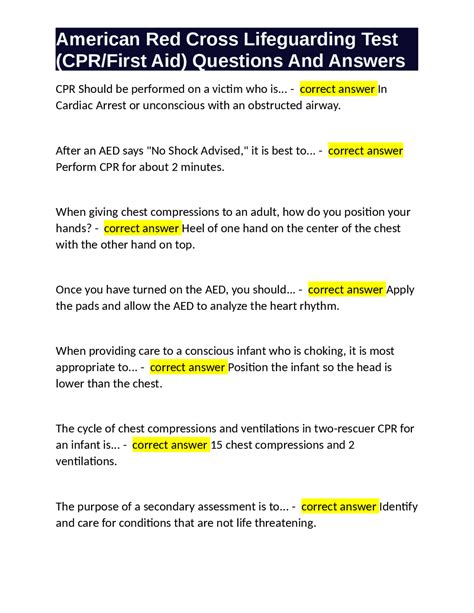 American Red Cross Lifeguarding Test (CPR/First Aid) Questions And Answers

CPR Should be performed on a victim who is... - correct answer In Cardiac Arrest or unconscious with an obstructed airway.

After an AED says "No Shock Advised," it is best to... - correct answer Perform CPR for about 2 minutes.

When giving chest compressions to an adult, how do you position your hands? - correct answer Heel of one hand on the center of the chest with the other hand on top.

Once you have turned on the AED, you should... - correct answer Apply the pads and allow the AED to analyze the heart rhythm.

When providing care to a conscious infant who is choking, it is most appropriate to... - correct answer Position the infant so the head is lower than the chest.

The cycle of chest compressions and ventilations in two-rescuer CPR for an infant is... - correct answer 15 chest compressions and 2 ventilations.

The purpose of a secondary assessment is to... - correct answer Identify and care for conditions that are not life threatening.